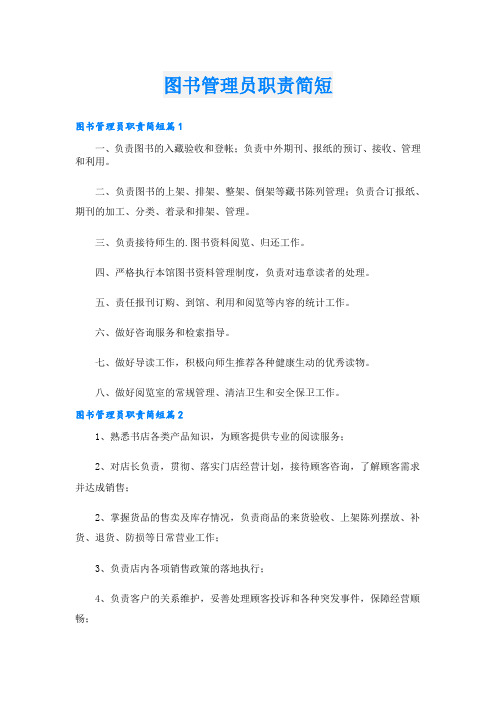 图书管理员职责简短

图书管理员职责简短篇1

一、负责图书的入藏验收和登帐；负责中外期刊、报纸的预订、接收、管理和利用。

二、负责图书的上架、排架、整架、倒架等藏书陈列管理；负责合订报纸、期刊的加工、分类、着录和排架、管理。

三、负责接待师生的.图书资料阅览、归还工作。

四、严格执行本馆图书资料管理制度，负责对违章读者的处理。

五、责任报刊订购、到馆、利用和阅览等内容的统计工作。

六、做好咨询服务和检索指导。

七、做好导读工作，积极向师生推荐各种健康生动的优秀读物。

八、做好阅览室的常规管理、清洁卫生和安全保卫工作。

图书管理员职责简短篇2

1、熟悉书店各类产品知识，为顾客提供专业的阅读服务；

2、对店长负责，贯彻、落实门店经营计划，接待顾客咨询，了解顾客需求并达成销售；

2、掌握货品的售卖及库存情况，负责商品的来货验收、上架陈列摆放、补货、退货、防损等日常营业工作；

3、负责店内各项销售政策的落地执行；

4、负责客户的关系维护，妥善处理顾客投诉和各种突发事件，保障经营顺畅；